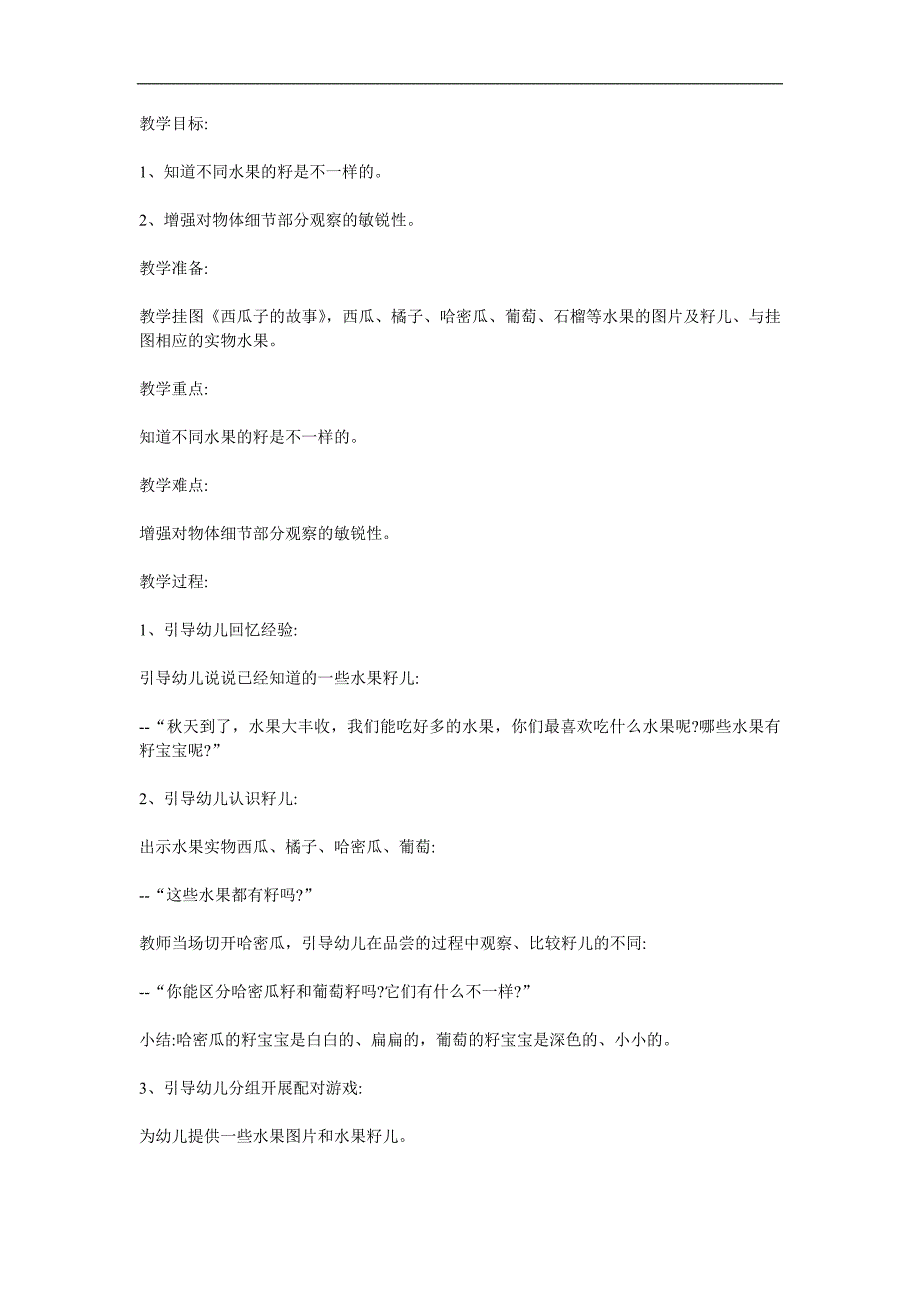 教学目标:

1、知道不同水果的籽是不一样的。

2、增强对物体细节部分观察的敏锐性。

教学准备:

教学挂图《西瓜子的故事》，西瓜、橘子、哈密瓜、葡萄、石榴等水果的图片及籽儿、与挂图相应的实物水果。

教学重点:

知道不同水果的籽是不一样的。

教学难点:

增强对物体细节部分观察的敏锐性。

教学过程:

1、引导幼儿回忆经验:

引导幼儿说说已经知道的一些水果籽儿:

--“秋天到了，水果大丰收，我们能吃好多的水果，你们最喜欢吃什么水果呢?哪些水果有籽宝宝呢?”

2、引导幼儿认识籽儿:

出示水果实物西瓜、橘子、哈密瓜、葡萄:

--“这些水果都有籽吗?”

教师当场切开哈密瓜，引导幼儿在品尝的过程中观察、比较籽儿的不同:

--“你能区分哈密瓜籽和葡萄籽吗?它们有什么不一样?”

小结:哈密瓜的籽宝宝是白白的、扁扁的，葡萄的籽宝宝是深色的、小小的。

3、引导幼儿分组开展配对游戏:

为幼儿提供一些水果图片和水果籽儿。